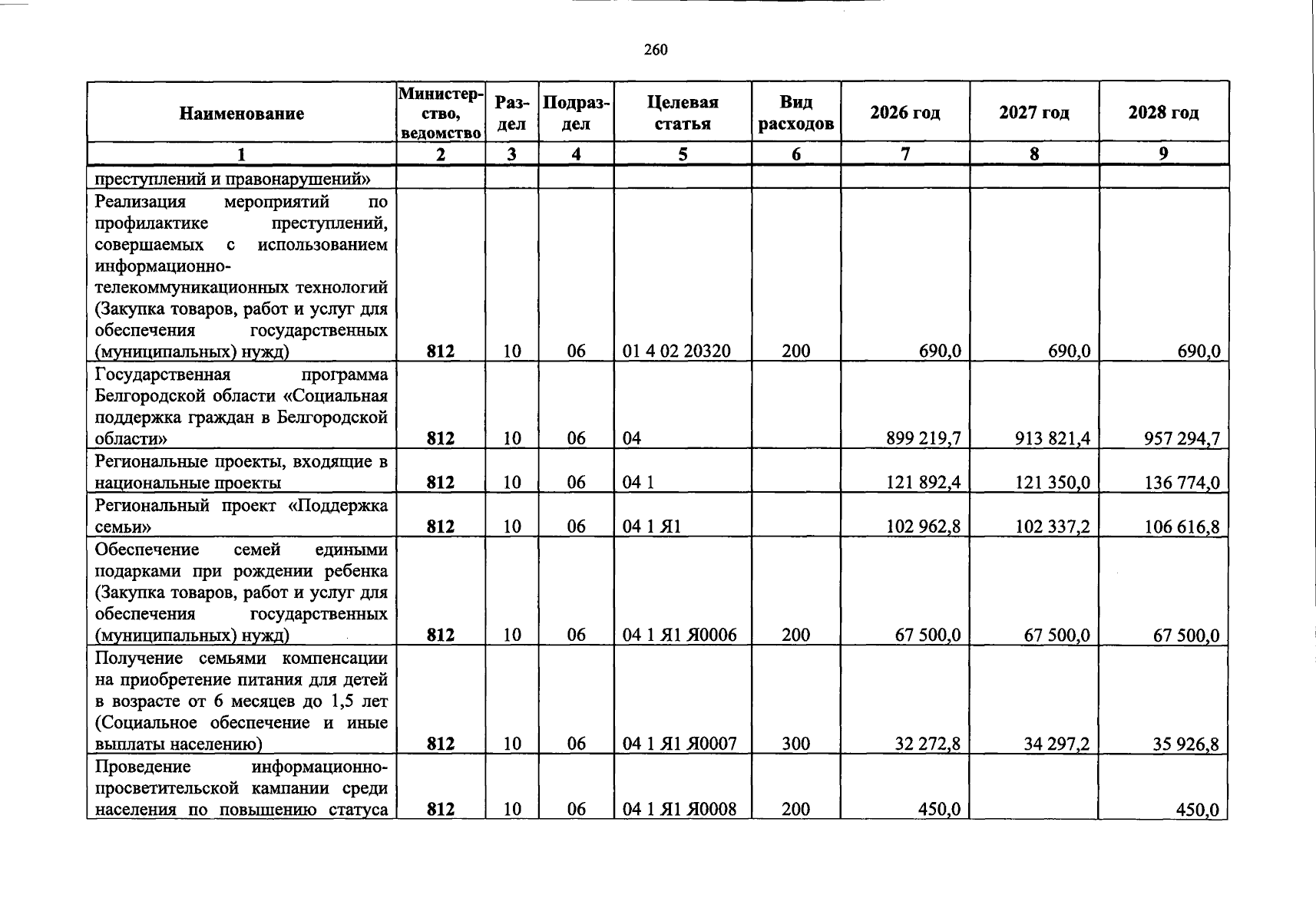 260

| Наименование | Министерство, ведомство | Раздел | Подраздел | Целевая статья | Вид расходов | 2026 год | 2027 год | 2028 год |
|---|---|---|---|---|---|---|---|---|
| 1 | 2 | 3 | 4 | 5 | 6 | 7 | 8 | 9 |
| преступлений и правонарушений» | | | | | | | | |
| Реализация мероприятий по профилактике преступлений, совершаемых с использованием информационно-телекоммуникационных технологий (Закупка товаров, работ и услуг для обеспечения государственных (муниципальных) нужд) | 812 | 10 | 06 | 01 4 02 20320 | 200 | 690,0 | 690,0 | 690,0 |
| Государственная программа Белгородской области «Социальная поддержка граждан в Белгородской области» | 812 | 10 | 06 | 04 | | 899 219,7 | 913 821,4 | 957 294,7 |
| Региональные проекты, входящие в национальные проекты | 812 | 10 | 06 | 04 1 | | 121 892,4 | 121 350,0 | 136 774,0 |
| Региональный проект «Поддержка семьи» | 812 | 10 | 06 | 04 1 Я1 | | 102 962,8 | 102 337,2 | 106 616,8 |
| Обеспечение семей едиными подарками при рождении ребенка (Закупка товаров, работ и услуг для обеспечения государственных (муниципальных) нужд) | 812 | 10 | 06 | 04 1 Я1 Я0006 | 200 | 67 500,0 | 67 500,0 | 67 500,0 |
| Получение семьями компенсации на приобретение питания для детей в возрасте от 6 месяцев до 1,5 лет (Социальное обеспечение и иные выплаты населению) | 812 | 10 | 06 | 04 1 Я1 Я0007 | 300 | 32 272,8 | 34 297,2 | 35 926,8 |
| Проведение информационно-просветительской кампании среди населения по повышению статуса | 812 | 10 | 06 | 04 1 Я1 Я0008 | 200 | 450,0 | | 450,0 |